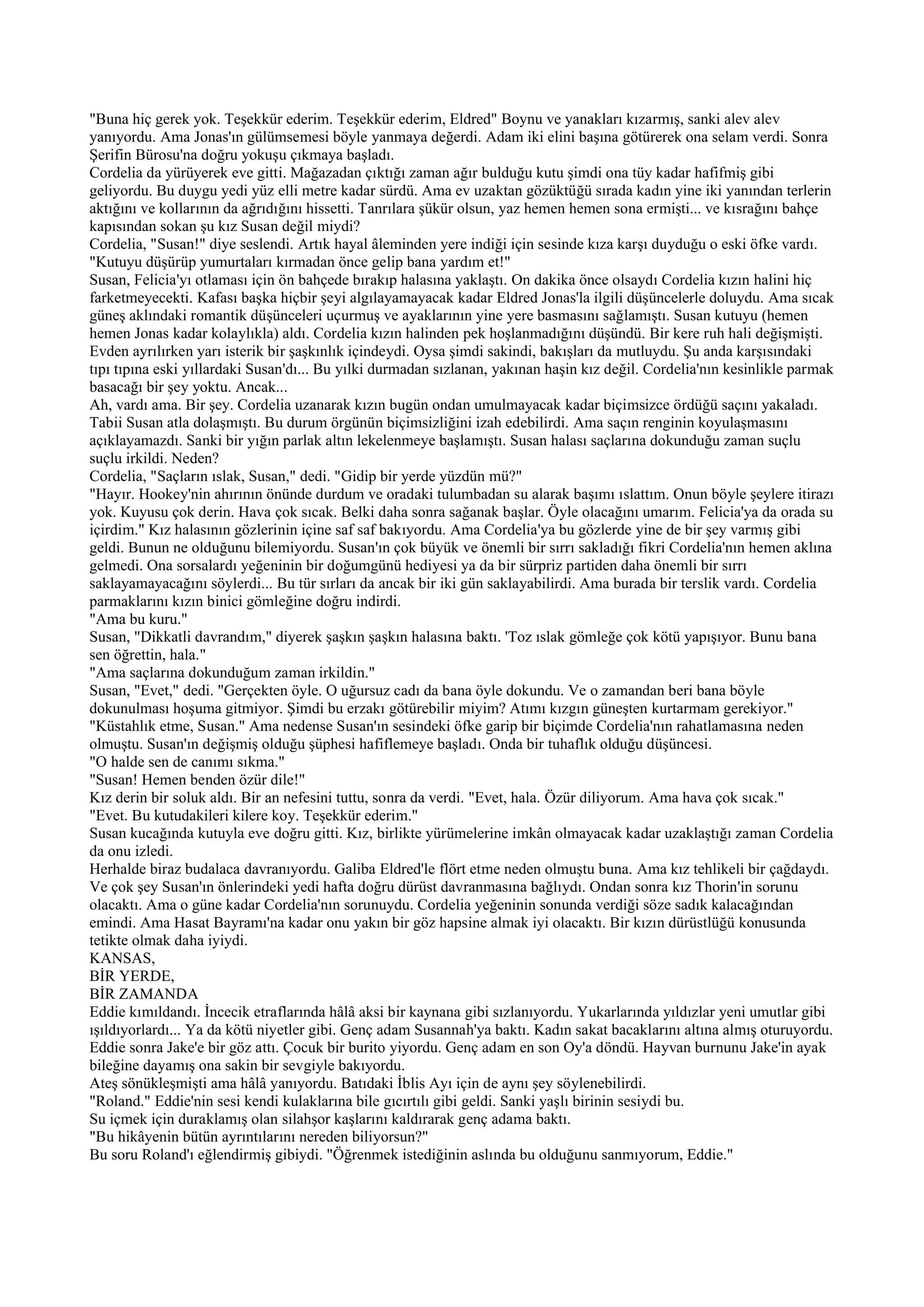 "Buna hiç gerek yok. Teşekkür ederim. Teşekkür ederim, Eldred" Boynu ve yanakları kızarmış, sanki alev alev yanıyordu. Ama Jonas'ın gülümsemesi böyle yanmaya değerdi. Adam iki elini başına götürerek ona selam verdi. Sonra Şerifin Bürosu'na doğru yokuşu çıkmaya başladı.
Cordelia da yürüyerek eve gitti. Mağazadan çıktığı zaman ağır bulduğu kutu şimdi ona tüy kadar hafifmiş gibi geliyordu. Bu duygu yedi yüz elli metre kadar sürdü. Ama ev uzaktan gözüktüğü sırada kadın yine iki yanından terlerin aktığını ve kollarının da ağrıdığını hissetti. Tanrılara şükür olsun, yaz hemen hemen sona ermişti... ve kısrağını bahçe kapısından sokan şu kız Susan değil miydi?
Cordelia, "Susan!" diye seslendi. Artık hayal âleminden yere indiği için sesinde kıza karşı duyduğu o eski öfke vardı. "Kutuyu düşürüp yumurtaları kırmadan önce gelip bana yardım et!"
Susan, Felicia'yı otlaması için ön bahçede bırakıp halasına yaklaştı. On dakika önce olsaydı Cordelia kızın halini hiç farketmeyecekti. Kafası başka hiçbir şeyi algılayamayacak kadar Eldred Jonas'la ilgili düşüncelerle doluydu. Ama sıcak güneş aklındaki romantik düşünceleri uçurmuş ve ayaklarının yine yere basmasını sağlamıştı. Susan kutuyu (hemen hemen Jonas kadar kolaylıkla) aldı. Cordelia kızın halinden pek hoşlanmadığını düşündü. Bir kere ruh hali değişmişti. Evden ayrılırken yarı isterik bir şaşkınlık içindeydi. Oysa şimdi sakindi, bakışları da mutluydu. Şu anda karşısındaki tıpı tıpına eski yıllardaki Susan'dı... Bu yılki durmadan sızlanan, yakınan haşin kız değil. Cordelia'nın kesinlikle parmak basacağı bir şey yoktu. Ancak...
Ah, vardı ama. Bir şey. Cordelia uzanarak kızın bugün ondan umulmayacak kadar biçimsizce ördüğü saçını yakaladı. Tabii Susan atla dolaşmıştı. Bu durum örgünün biçimsizliğini izah edebilirdi. Ama saçın renginin koyulaşmasını açıklayamazdı. Sanki bir yığın parlak altın lekelenmeye başlamıştı. Susan halası saçlarına dokunduğu zaman suçlu suçlu irkildi. Neden?
Cordelia, "Saçların ıslak, Susan," dedi. "Gidip bir yerde yüzdün mü?"
"Hayır. Hookey'nin ahırının önünde durdum ve oradaki tulumbadan su alarak başımı ıslattım. Onun böyle şeylere itirazı yok. Kuyusu çok derin. Hava çok sıcak. Belki daha sonra sağanak başlar. Öyle olacağını umarım. Felicia'ya da orada su içirdim." Kız halasının gözlerinin içine saf saf bakıyordu. Ama Cordelia'ya bu gözlerde yine de bir şey varmış gibi geldi. Bunun ne olduğunu bilemiyordu. Susan'ın çok büyük ve önemli bir sırrı sakladığı fikri Cordelia'nın hemen aklına gelmedi. Ona sorsalardı yeğeninin bir doğumgünü hediyesi ya da bir sürpriz partiden daha önemli bir sırrı saklayamayacağını söylerdi... Bu tür sırları da ancak bir iki gün saklayabilirdi. Ama burada bir terslik vardı. Cordelia parmaklarını kızın binici gömleğine doğru indirdi.
"Ama bu kuru."
Susan, "Dikkatli davrandım," diyerek şaşkın şaşkın halasına baktı. 'Toz ıslak gömleğe çok kötü yapışıyor. Bunu bana sen öğrettin, hala."
"Ama saçlarına dokunduğum zaman irkildin."
Susan, "Evet," dedi. "Gerçekten öyle. O uğursuz cadı da bana öyle dokundu. Ve o zamandan beri bana böyle dokunulması hoşuma gitmiyor. Şimdi bu erzakı götürebilir miyim? Atımı kızgın güneşten kurtarmam gerekiyor."
"Küstahlık etme, Susan." Ama nedense Susan'ın sesindeki öfke garip bir biçimde Cordelia'nın rahatlamasına neden olmuştu. Susan'ın değişmiş olduğu şüphesi hafiflemeye başladı. Onda bir tuhaflık olduğu düşüncesi.
"O halde sen de canımı sıkma."
"Susan! Hemen benden özür dile!"
Kız derin bir soluk aldı. Bir an nefesini tuttu, sonra da verdi. "Evet, hala. Özür diliyorum. Ama hava çok sıcak."
"Evet. Bu kutudakileri kilere koy. Teşekkür ederim."
Susan kucağında kutuyla eve doğru gitti. Kız, birlikte yürümelerine imkân olmayacak kadar uzaklaştığı zaman Cordelia da onu izledi.
Herhalde biraz budalaca davranıyordu. Galiba Eldred'le flört etme neden olmuştu buna. Ama kız tehlikeli bir çağdaydı. Ve çok şey Susan'ın önlerindeki yedi hafta doğru dürüst davranmasına bağlıydı. Ondan sonra kız Thorin'in sorunu olacaktı. Ama o güne kadar Cordelia'nın sorunuydu. Cordelia yeğeninin sonunda verdiği söze sadık kalacağından emindi. Ama Hasat Bayramı'na kadar onu yakın bir göz hapsine almak iyi olacaktı. Bir kızın dürüstlüğü konusunda tetikte olmak daha iyiydi.
KANSAS,
BİR YERDE,
BİR ZAMANDA
Eddie kımıldandı. İncecik etraflarında hâlâ aksi bir kaynana gibi sızlanıyordu. Yukarlarında yıldızlar yeni umutlar gibi ışıldıyorlardı... Ya da kötü niyetler gibi. Genç adam Susannah'ya baktı. Kadın sakat bacaklarını altına almış oturuyordu. Eddie sonra Jake'e bir göz attı. Çocuk bir burito yiyordu. Genç adam en son Oy'a döndü. Hayvan burnunu Jake'in ayak bileğine dayamış ona sakin bir sevgiyle bakıyordu.
Ateş sönükleşmişti ama hâlâ yanıyordu. Batıdaki İblis Ayı için de aynı şey söylenebilirdi.
"Roland." Eddie'nin sesi kendi kulaklarına bile gıcırtılı gibi geldi. Sanki yaşlı birinin sesiydi bu.
Su içmek için duraklamış olan silahşor kaşlarını kaldırarak genç adama baktı.
"Bu hikâyenin bütün ayrıntılarını nereden biliyorsun?"
Bu soru Roland'ı eğlendirmiş gibiydi. "Öğrenmek istediğinin aslında bu olduğunu sanmıyorum, Eddie."